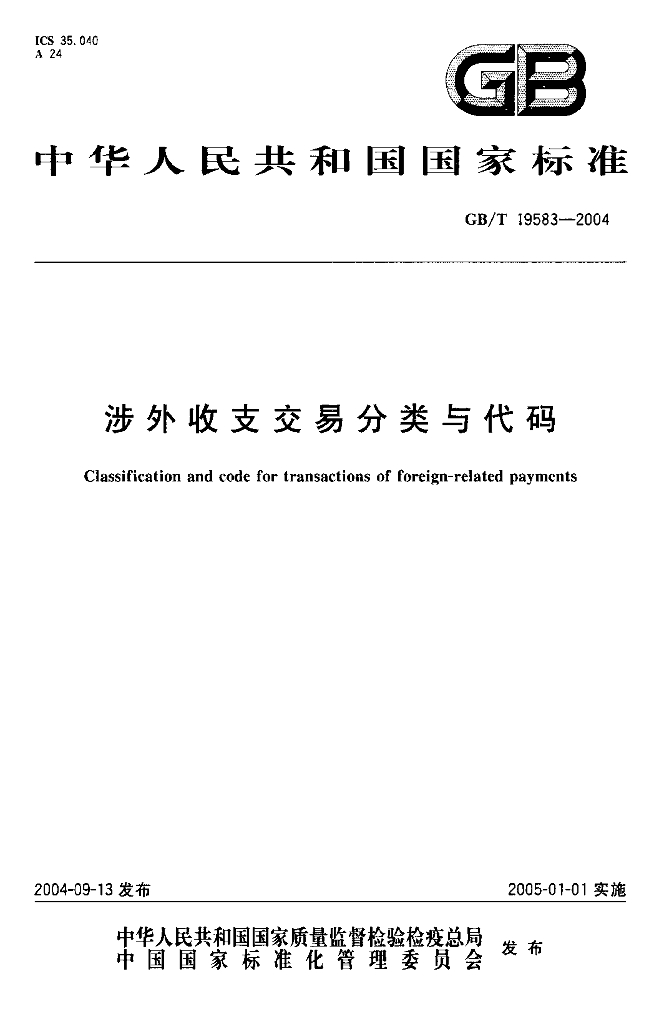 ICS 35.040
A 24

GB

中华人民共和国国家标准

GB/T 19583—2004

涉外收支交易分类与代码

Classification and code for transactions of foreign-related payments

2004-09-13发布 2005-01-01实施

中华人民共和国国家质量监督检验检疫总局
中国国家标准化管理委员会
发布